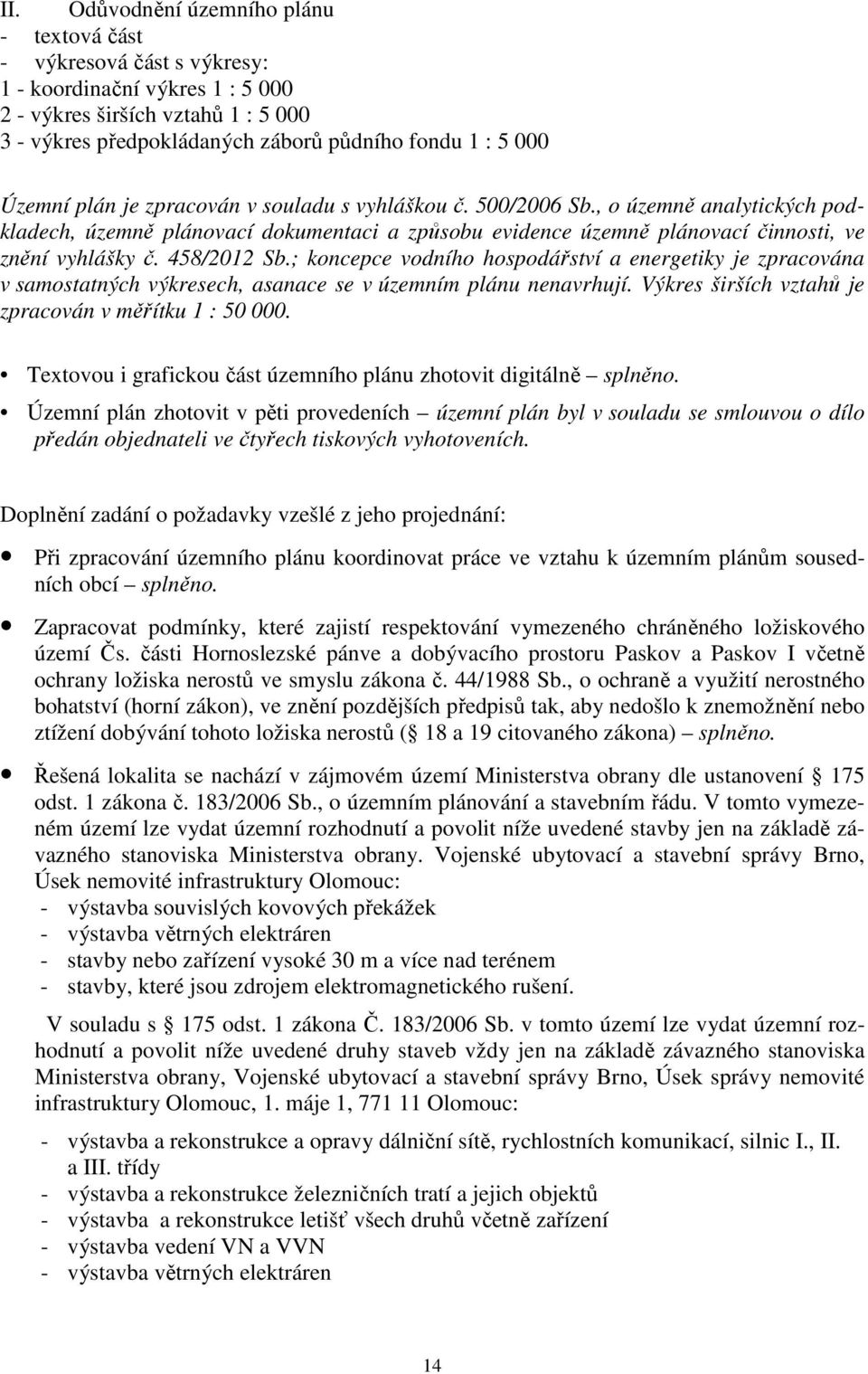 II. Odůvodnění územního plánu
- textová část
- výkresová část s výkresy:
1 - koordinační výkres 1 : 5 000
2 - výkres širších vztahů 1 : 5 000
3 - výkres předpokládaných záborů půdního fondu 1 : 5 000

Územní plán je zpracován v souladu s vyhláškou č. 500/2006 Sb., o územně analytických podkladech, územně plánovací dokumentaci a způsobu evidence územně plánovací činnosti, ve znění vyhlášky č. 458/2012 Sb.; koncepce vodního hospodářství a energetiky je zpracována v samostatných výkresech, asanace se v územním plánu nenavrhují. Výkres širších vztahů je zpracován v měřítku 1 : 50 000.

• Textovou i grafickou část územního plánu zhotovit digitálně – splněno.
• Územní plán zhotovit v pěti provedeních – územní plán byl v souladu se smlouvou o dílo předán objednateli ve čtyřech tiskových vyhotoveních.

Doplnění zadání o požadavky vzešlé z jeho projednání:

• Při zpracování územního plánu koordinovat práce ve vztahu k územním plánům sousedních obcí – splněno.
• Zapracovat podmínky, které zajistí respektování vymezeného chráněného ložiskového území Čs. části Hornoslezské pánve a dobývacího prostoru Paskov a Paskov I včetně ochrany ložiska nerostů ve smyslu zákona č. 44/1988 Sb., o ochraně a využití nerostného bohatství (horní zákon), ve znění pozdějších předpisů tak, aby nedošlo k znemožnění nebo ztížení dobývání tohoto ložiska nerostů ( 18 a 19 citovaného zákona) – splněno.
• Řešená lokalita se nachází v zájmovém území Ministerstva obrany dle ustanovení 175 odst. 1 zákona č. 183/2006 Sb., o územním plánování a stavebním řádu. V tomto vymezeném území lze vydat územní rozhodnutí a povolit níže uvedené stavby jen na základě závazného stanoviska Ministerstva obrany. Vojenské ubytovací a stavební správy Brno, Úsek nemovité infrastruktury Olomouc:
- výstavba souvislých kovových překážek
- výstavba větrných elektráren
- stavby nebo zařízení vysoké 30 m a více nad terénem
- stavby, které jsou zdrojem elektromagnetického rušení.

V souladu s 175 odst. 1 zákona Č. 183/2006 Sb. v tomto území lze vydat územní rozhodnutí a povolit níže uvedené druhy staveb vždy jen na základě závazného stanoviska Ministerstva obrany, Vojenské ubytovací a stavební správy Brno, Úsek správy nemovité infrastruktury Olomouc, 1. máje 1, 771 11 Olomouc:

- výstavba a rekonstrukce a opravy dálniční sítě, rychlostních komunikací, silnic I., II. a III. třídy
- výstavba a rekonstrukce železničních tratí a jejich objektů
- výstavba a rekonstrukce letišť všech druhů včetně zařízení
- výstavba vedení VN a VVN
- výstavba větrných elektráren

14